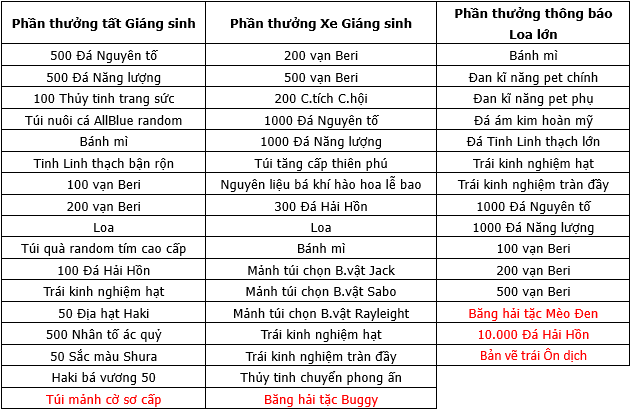 | Phần thưởng tất Giáng sinh | Phần thưởng Xe Giáng sinh | Phần thưởng thông báo Loa lớn |
|---|---|---|
| 500 Đá Nguyên tố | 200 vạn Beri | Bánh mì |
| 500 Đá Năng lượng | 500 vạn Beri | Đan kĩ năng pet chính |
| 100 Thủy tinh trang sức | 200 C.tích C.hội | Đan kĩ năng pet phụ |
| Túi nuôi cá AllBlue random | 1000 Đá Nguyên tố | Đá ám kim hoàn mỹ |
| Bánh mì | 1000 Đá Năng lượng | Đá Tinh Linh thạch lớn |
| Tinh Linh thạch bận rộn | Túi tăng cấp thiên phú | Trái kinh nghiệm hạt |
| 100 vạn Beri | Nguyên liệu bá khí hào hoa lễ bao | Trái kinh nghiệm tràn đầy |
| 200 vạn Beri | 300 Đá Hải Hồn | 1000 Đá Nguyên tố |
| Loa | Loa | 1000 Đá Năng lượng |
| Túi quà random tím cao cấp | Bánh mì | 100 vạn Beri |
| 100 Đá Hải Hồn | Mảnh túi chọn B.vật Jack | 200 vạn Beri |
| Trái kinh nghiệm hạt | Mảnh túi chọn B.vật Sabo | 500 vạn Beri |
| 50 Địa hạt Haki | Mảnh túi chọn B.vật Rayleight | Băng hải tặc Mèo Đen |
| 500 Nhân tố ác quỷ | Trái kinh nghiệm hạt | 10.000 Đá Hải Hồn |
| 50 Sắc màu Shura | Trái kinh nghiệm tràn đầy | Bản vẽ trái Ôn dịch |
| Haki bá vương 50 | Thủy tinh chuyển phong ấn | |
| Túi mảnh cờ sơ cấp | Băng hải tặc Buggy | |